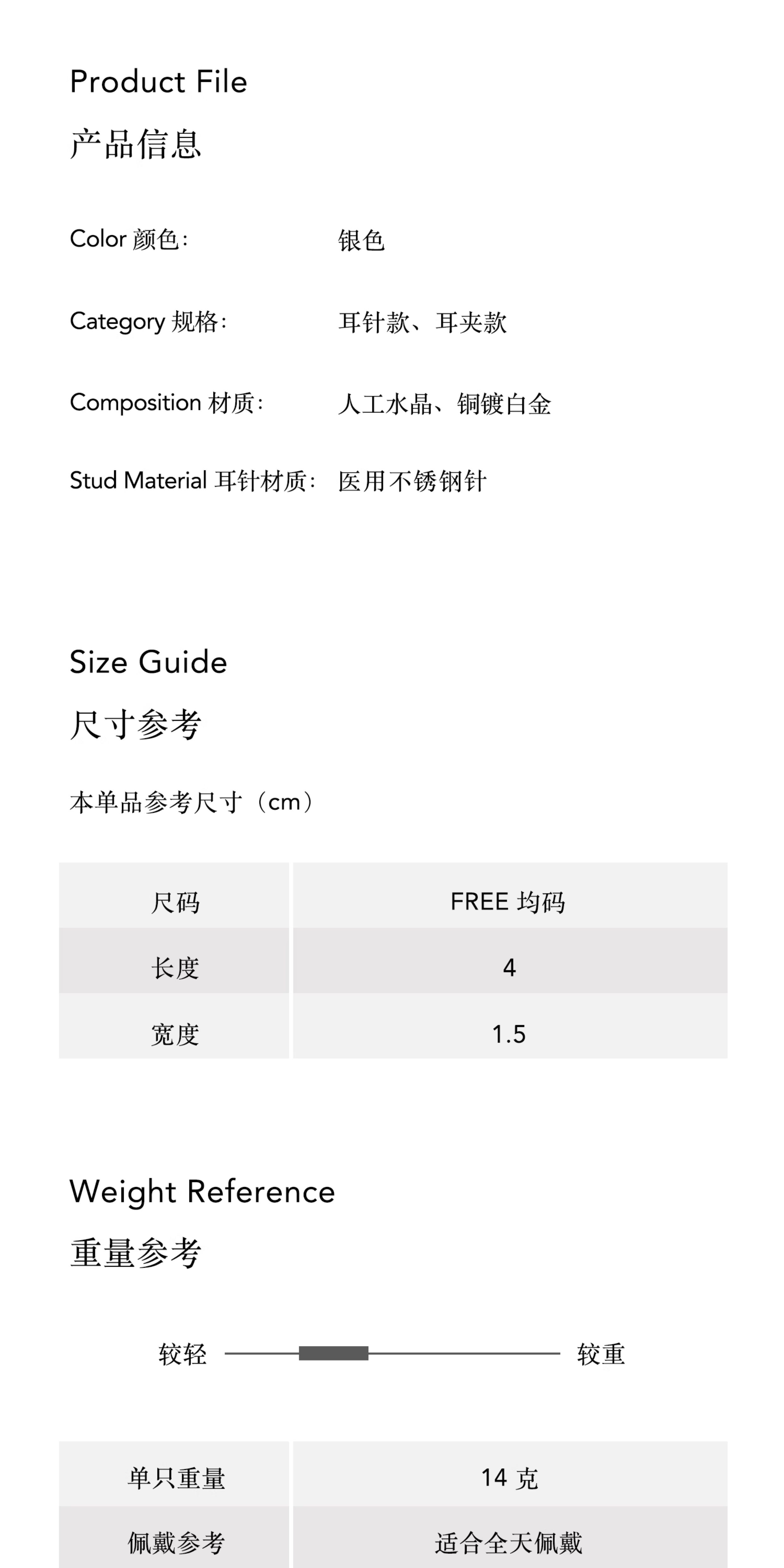 Product File

产品信息

Color 颜色:	银色

Category 规格:	耳针款、耳夹款

Composition 材质:	人工水晶、铜镀白金

Stud Material 耳针材质:	医用不锈钢针

Size Guide

尺寸参考

本单品参考尺寸（cm）

| 尺码 | FREE 均码 |
|---|---|
| 长度 | 4 |
| 宽度 | 1.5 |

Weight Reference

重量参考

较轻 较重

| 单只重量 | 14克 |
|---|---|
| 佩戴参考 | 适合全天佩戴 |